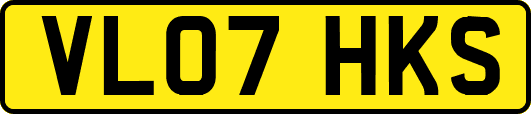 VL07 HKS